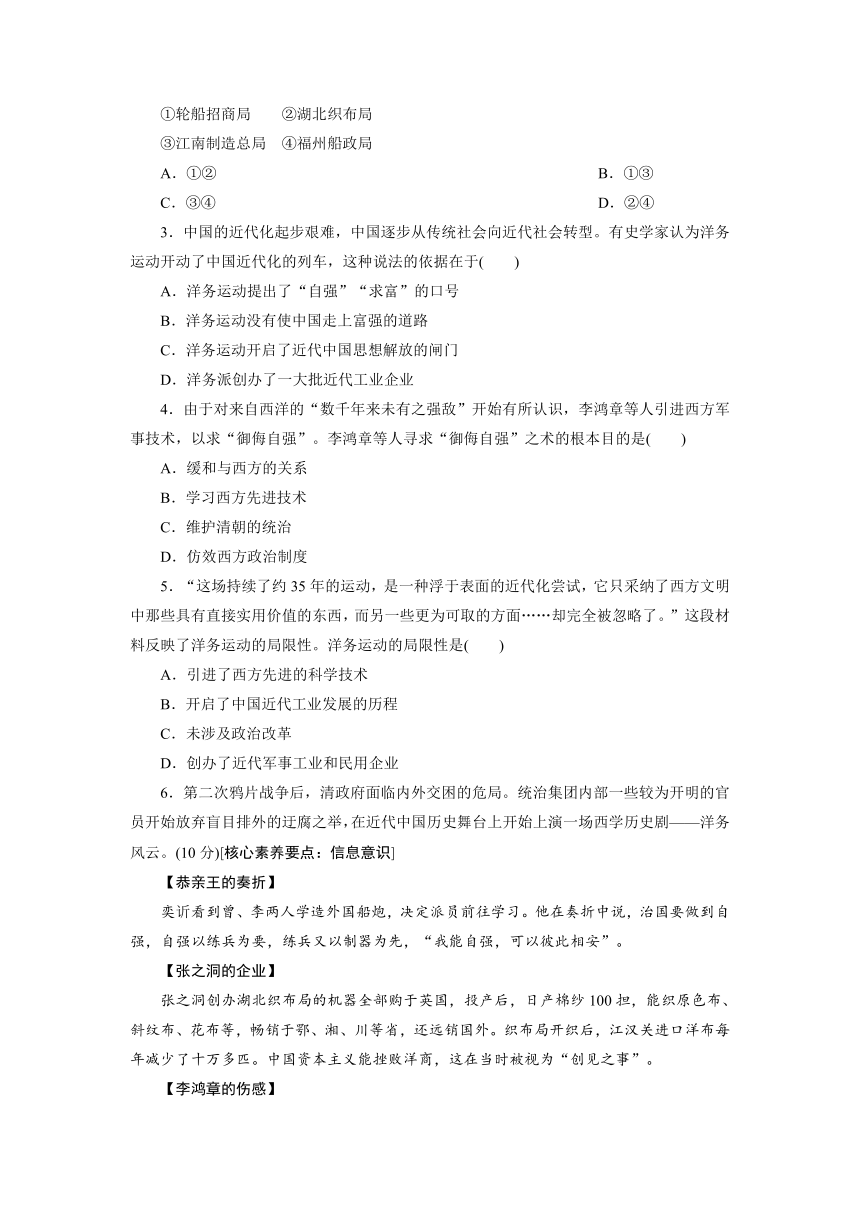 ①轮船招商局　②湖北织布局

③江南制造总局　④福州船政局

A．①②

B．①③

C．③④

D．②④

3．中国的近代化起步艰难，中国逐步从传统社会向近代社会转型。有史学家认为洋务运动开动了中国近代化的列车，这种说法的依据在于(　　)

A．洋务运动提出了“自强”“求富”的口号

B．洋务运动没有使中国走上富强的道路

C．洋务运动开启了近代中国思想解放的闸门

D．洋务派创办了一大批近代工业企业

4．由于对来自西洋的“数千年来未有之强敌”开始有所认识，李鸿章等人引进西方军事技术，以求“御侮自强”。李鸿章等人寻求“御侮自强”之术的根本目的是(　　)

A．缓和与西方的关系

B．学习西方先进技术

C．维护清朝的统治

D．仿效西方政治制度

5．“这场持续了约35年的运动，是一种浮于表面的近代化尝试，它只采纳了西方文明中那些具有直接实用价值的东西，而另一些更为可取的方面……却完全被忽略了。”这段材料反映了洋务运动的局限性。洋务运动的局限性是(　　)

A．引进了西方先进的科学技术

B．开启了中国近代工业发展的历程

C．未涉及政治改革

D．创办了近代军事工业和民用企业

6．第二次鸦片战争后，清政府面临内外交困的危局。统治集团内部一些较为开明的官员开始放弃盲目排外的迂腐之举，在近代中国历史舞台上开始上演一场西学历史剧——洋务风云。(10分)[核心素养要点：信息意识]

【恭亲王的奏折】

奕䜣看到曾、李两人学造外国船炮，决定派员前往学习。他在奏折中说，治国要做到自强，自强以练兵为要，练兵又以制器为先，“我能自强，可以彼此相安”。

【张之洞的企业】

张之洞创办湖北织布局的机器全部购于英国，投产后，日产棉纱100担，能织原色布、斜纹布、花布等，畅销于鄂、湘、川等省，还远销国外。织布局开织后，江汉关进口洋布每年减少了十万多匹。中国资本主义能挫败洋商，这在当时被视为“创见之事”。

【李鸿章的伤感】